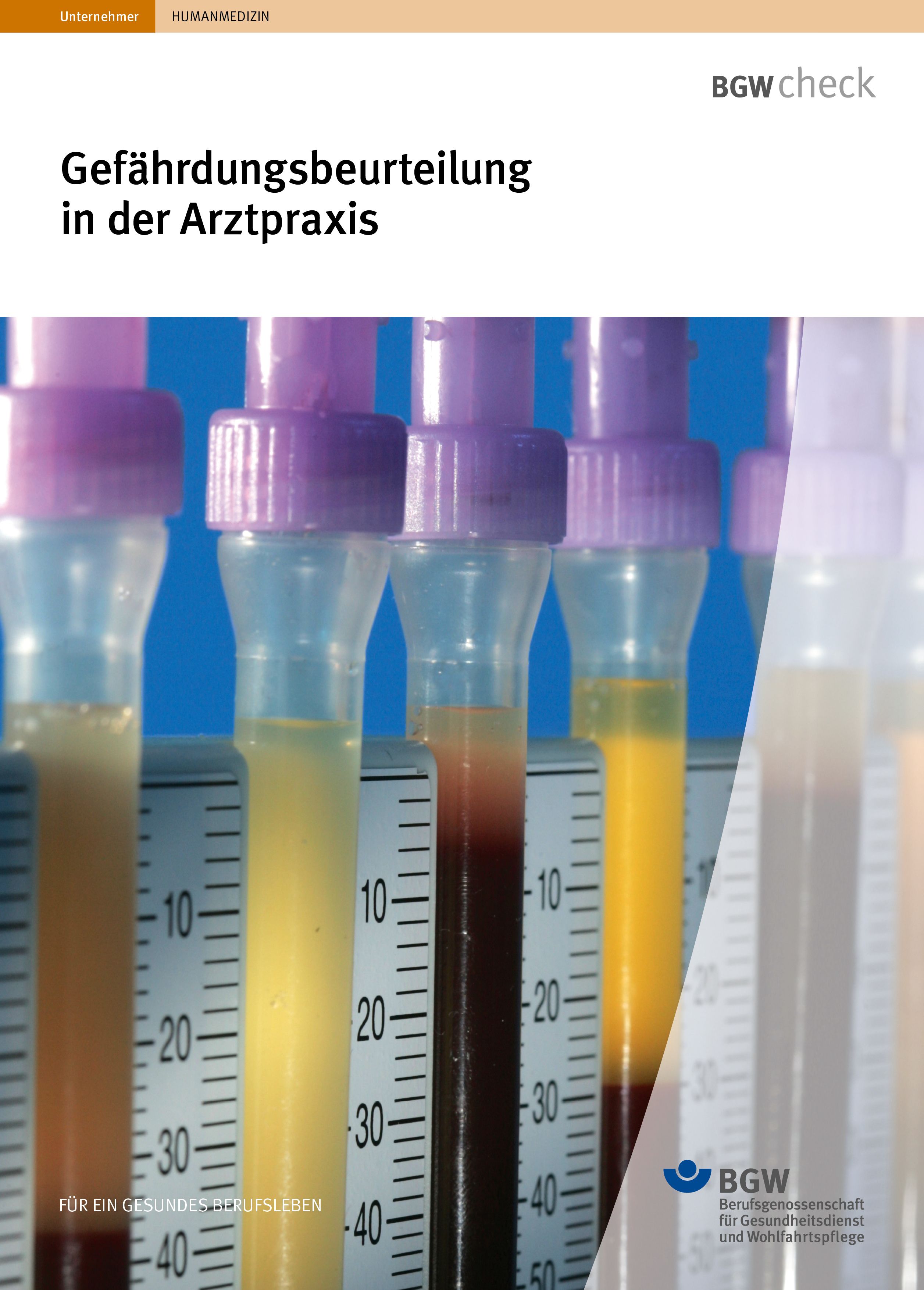 Unternehmer HUMANMEDIZIN

BGW check

Gefährdungsbeurteilung in der Arztpraxis

10
20
30
40
10
20
30
40
10
20
30
40
50

FÜR EIN GESUNDES BERUFSLEBEN

BGW
Berufsgenossenschaft für Gesundheitsdienst und Wohlfahrtspflege